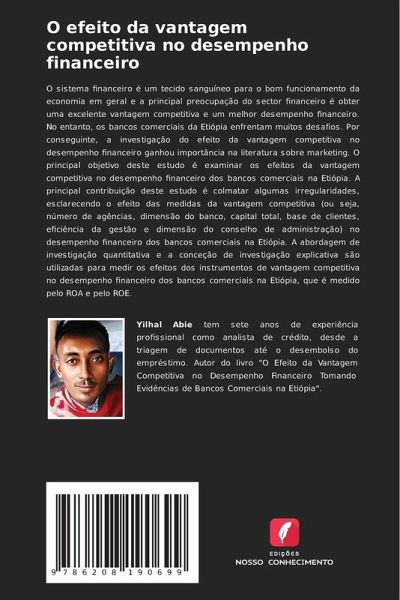 O efeito da vantagem competitiva no desempenho financeiro

O sistema financeiro é um tecido sanguíneo para o bom funcionamento da economia em geral e a principal preocupação do sector financeiro é obter uma excelente vantagem competitiva e um melhor desempenho financeiro. No entanto, os bancos comerciais da Etiópia enfrentam muitos desafios. Por conseguinte, a investigação do efeito da vantagem competitiva no desempenho financeiro ganhou importância na literatura sobre marketing. O principal objetivo deste estudo é examinar os efeitos da vantagem competitiva no desempenho financeiro dos bancos comerciais na Etiópia. A principal contribuição deste estudo é colmatar algumas irregularidades, esclarecendo o efeito das medidas da vantagem competitiva (ou seja, número de agências, dimensão do banco, capital total, base de clientes, eficiência da gestão e dimensão do conselho de administração) no desempenho financeiro dos bancos comerciais na Etiópia. A abordagem de investigação quantitativa e a conceção de investigação explicativa são utilizadas para medir os efeitos dos instrumentos de vantagem competitiva no desempenho financeiro dos bancos comerciais na Etiópia, que é medido pelo ROA e pelo ROE.

Yilhal Abie tem sete anos de experiência profissional como analista de crédito, desde a triagem de documentos até o desembolso do empréstimo. Autor do livro "O Efeito da Vantagem Competitiva no Desempenho Financeiro Tomando Evidências de Bancos Comerciais na Etiópia".

9 786208 190699

EDIÇÕES
NOSSO CONHECIMENTO